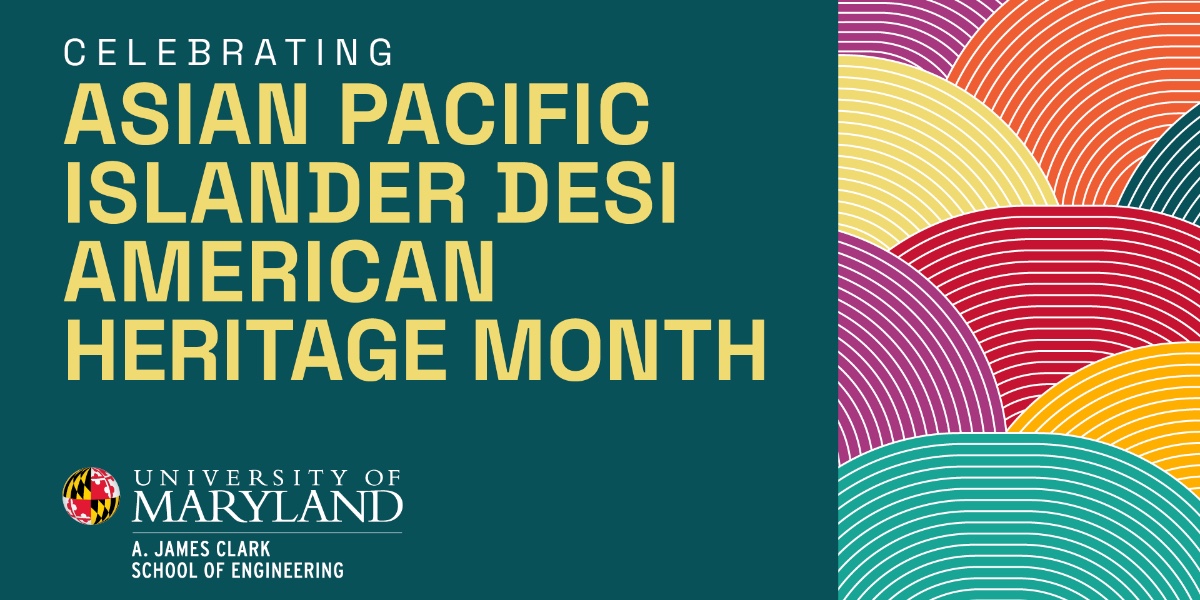 CELEBRATING
ASIAN PACIFIC ISLANDER DESI AMERICAN HERITAGE MONTH

UNIVERSITY OF MARYLAND
A. JAMES CLARK SCHOOL OF ENGINEERING